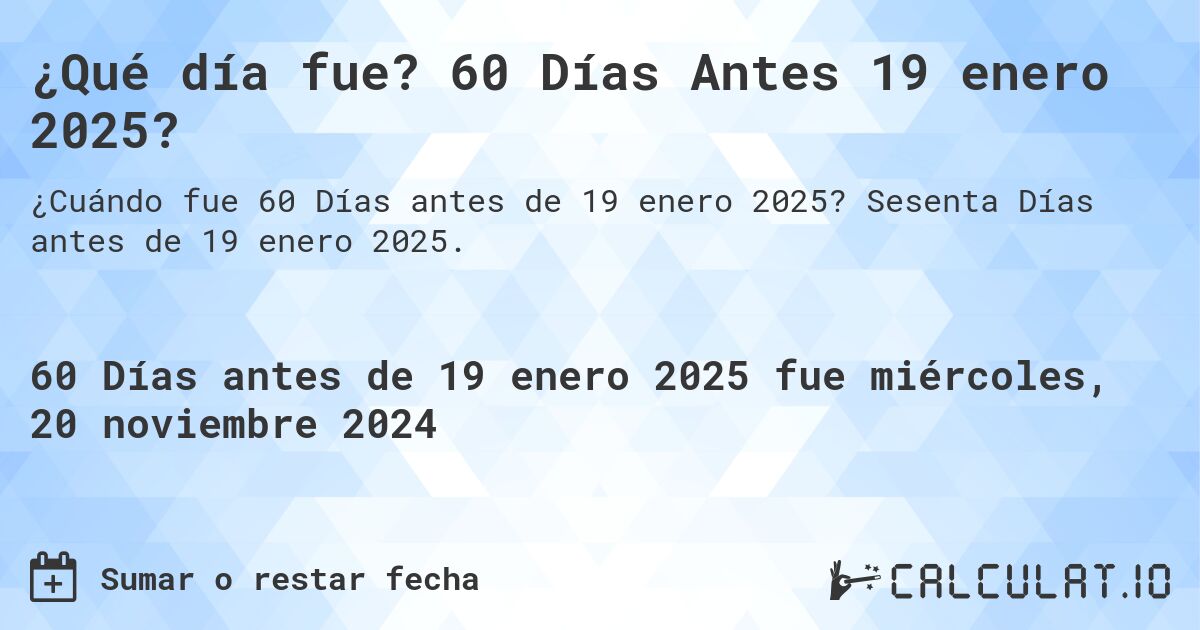 ¿Qué día fue? 60 Días Antes 19 enero 2025?

¿Cuándo fue 60 Días antes de 19 enero 2025? Sesenta Días antes de 19 enero 2025.

60 Días antes de 19 enero 2025 fue miércoles, 20 noviembre 2024

Sumar o restar fecha

CALCULAT.IO